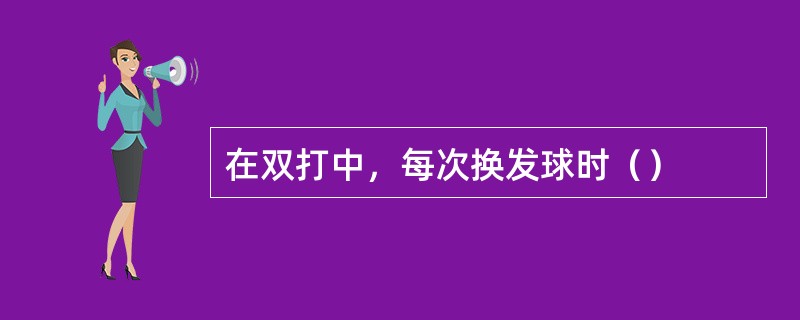 在双打中，每次换发球时（）